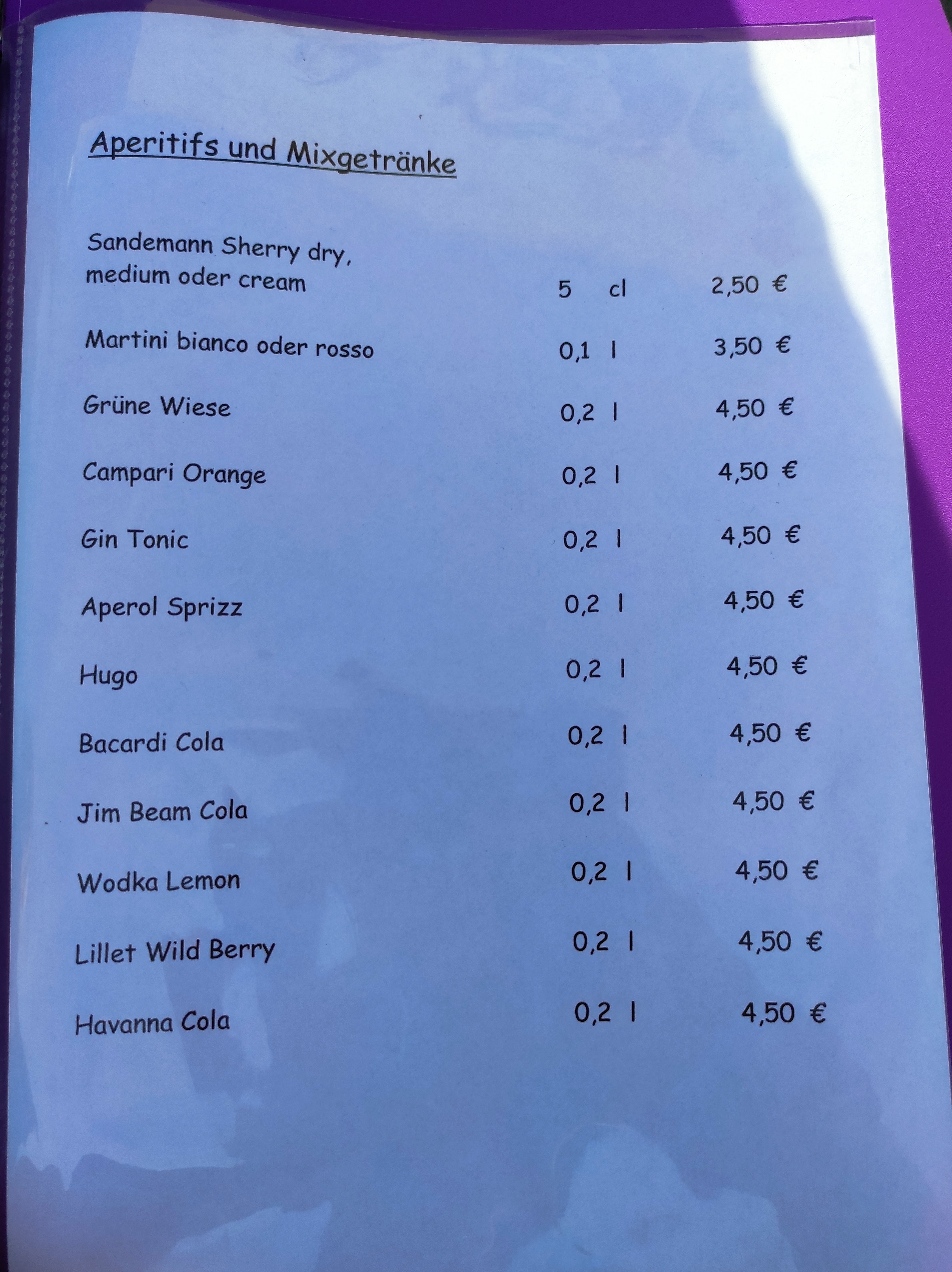 Aperitifs und Mixgetränke

Sandemann Sherry dry, medium oder cream 5 cl 2,50 €

Martini bianco oder rosso 0,1 l 3,50 €

Grüne Wiese 0,2 l 4,50 €

Campari Orange 0,2 l 4,50 €

Gin Tonic 0,2 l 4,50 €

Aperol Sprizz 0,2 l 4,50 €

Hugo 0,2 l 4,50 €

Bacardi Cola 0,2 l 4,50 €

Jim Beam Cola 0,2 l 4,50 €

Wodka Lemon 0,2 l 4,50 €

Lillet Wild Berry 0,2 l 4,50 €

Havanna Cola 0,2 l 4,50 €